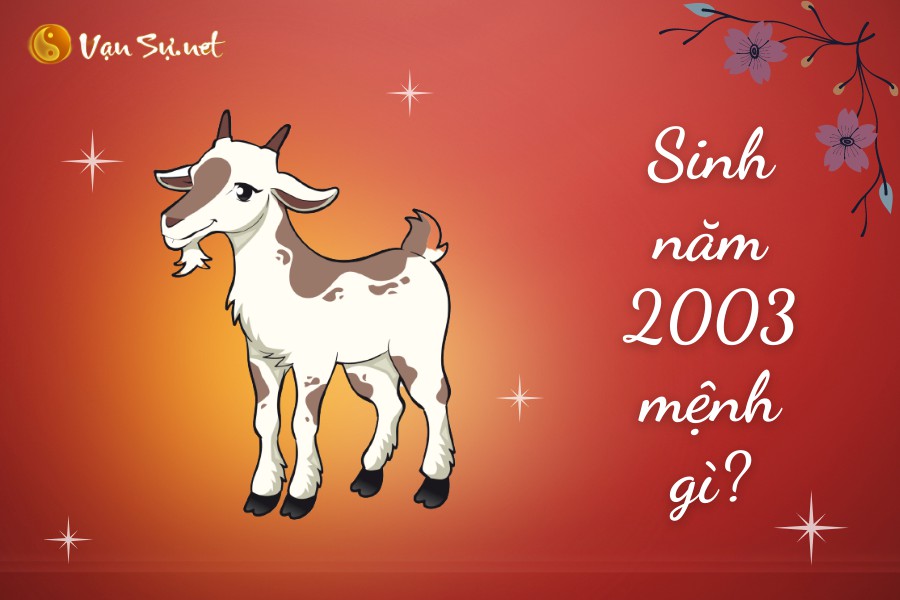 Vạn Sự.net

Sinh năm 2003 mệnh gì?